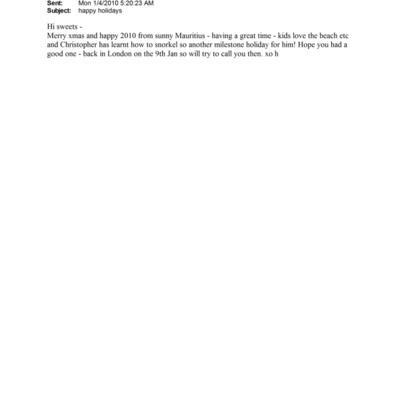 Sent: Mon 1/4/2010 5:20:23 AM
Subject: happy holidays

Hi sweets -
Merry xmas and happy 2010 from sunny Mauritius - having a great time - kids love the beach etc and Christopher has learnt how to snorkel so another milestone holiday for him! Hope you had a good one - back in London on the 9th Jan so will try to call you then. xo h